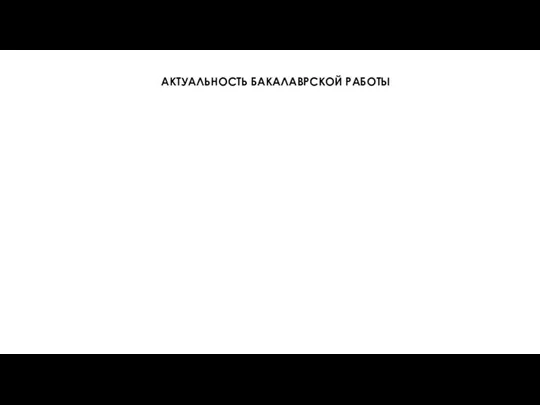 АКТУАЛЬНОСТЬ БАКАЛАВРСКОЙ РАБОТЫ